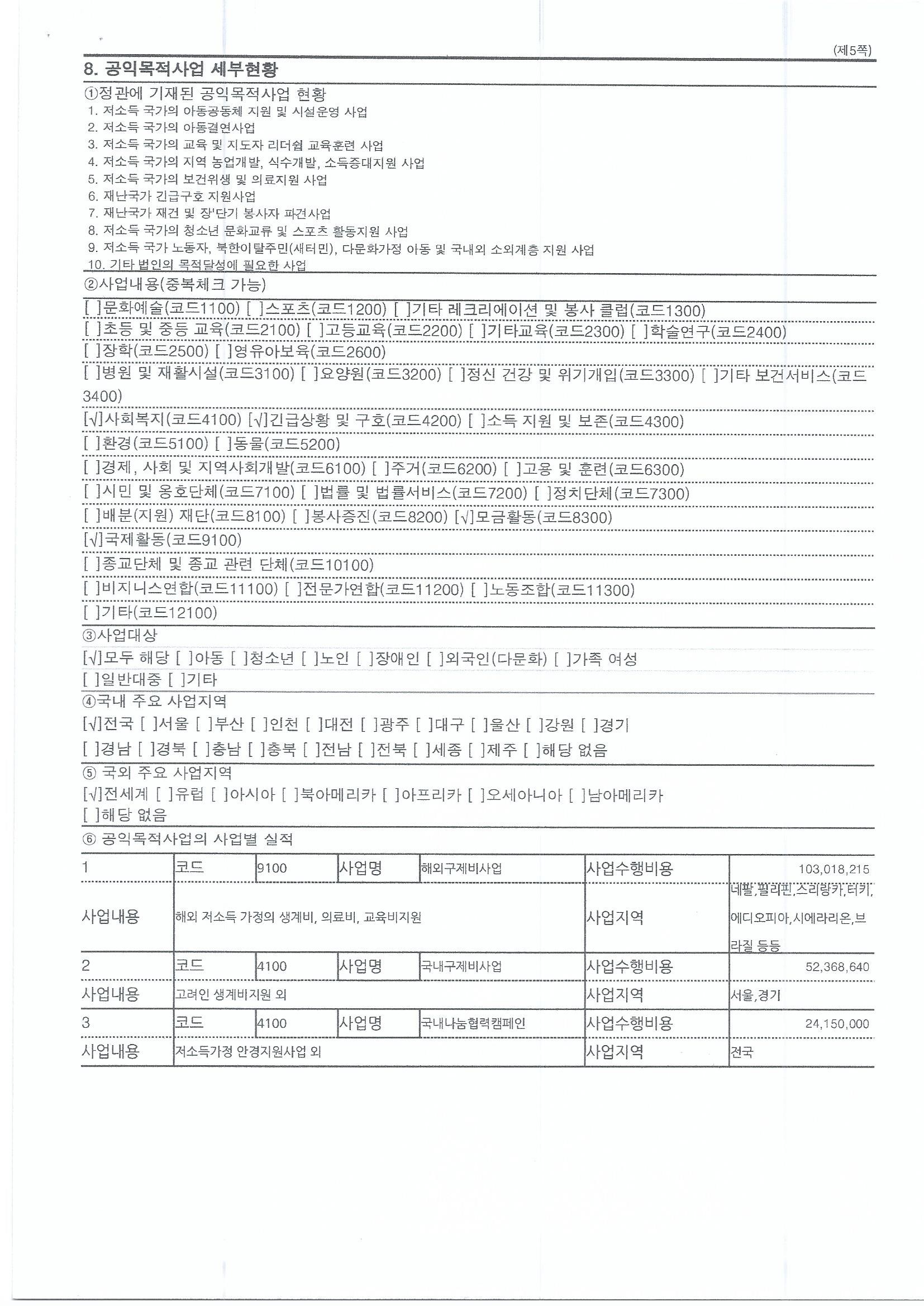 (제5쪽)

8. 공익목적사업 세부현황

①정관에 기재된 공익목적사업 현황
1. 저소득 국가의 아동공동체 지원 및 시설운영 사업
2. 저소득 국가의 아동결연사업
3. 저소득 국가의 교육 및 지도자 리더쉽 교육훈련 사업
4. 저소득 국가의 지역 농업개발, 식수개발, 소득증대지원 사업
5. 저소득 국가의 보건위생 및 의료지원 사업
6. 재난국가 긴급구호 지원사업
7. 재난국가 재건 및 장'단기 봉사자 파견사업
8. 저소득 국가의 청소년 문화교류 및 스포츠 활동지원 사업
9. 저소득 국가 노동자, 북한이탈주민(새터민), 다문화가정 아동 및 국내외 소외계층 지원 사업
10. 기타 법인의 목적달성에 필요한 사업

②사업내용(중복체크 가능)
[ ]문화예술(코드1100) [ ]스포츠(코드1200) [ ]기타 레크리에이션 및 봉사 클럽(코드1300)
[ ]초등 및 중등 교육(코드2100) [ ]고등교육(코드2200) [ ]기타교육(코드2300) [ ]학술연구(코드2400)
[ ]장학(코드2500) [ ]영유아보육(코드2600)
[ ]병원 및 재활시설(코드3100) [ ]요양원(코드3200) [ ]정신 건강 및 위기개입(코드3300) [ ]기타 보건서비스(코드3400)
[√]사회복지(코드4100) [√]긴급상황 및 구호(코드4200) [ ]소득 지원 및 보존(코드4300)
[ ]환경(코드5100) [ ]동물(코드5200)
[ ]경제, 사회 및 지역사회개발(코드6100) [ ]주거(코드6200) [ ]고용 및 훈련(코드6300)
[ ]시민 및 옹호단체(코드7100) [ ]법률 및 법률서비스(코드7200) [ ]정치단체(코드7300)
[ ]배분(지원) 재단(코드8100) [ ]봉사증진(코드8200) [√]모금활동(코드8300)
[√]국제활동(코드9100)
[ ]종교단체 및 종교 관련 단체(코드10100)
[ ]비지니스연합(코드11100) [ ]전문가연합(코드11200) [ ]노동조합(코드11300)
[ ]기타(코드12100)

③사업대상
[√]모두 해당 [ ]아동 [ ]청소년 [ ]노인 [ ]장애인 [ ]외국인(다문화) [ ]가족 여성
[ ]일반대중 [ ]기타

④국내 주요 사업지역
[√]전국 [ ]서울 [ ]부산 [ ]인천 [ ]대전 [ ]광주 [ ]대구 [ ]울산 [ ]강원 [ ]경기
[ ]경남 [ ]경북 [ ]충남 [ ]충북 [ ]전남 [ ]전북 [ ]세종 [ ]제주 [ ]해당 없음

⑤ 국외 주요 사업지역
[√]전세계 [ ]유럽 [ ]아시아 [ ]북아메리카 [ ]아프리카 [ ]오세아니아 [ ]남아메리카
[ ]해당 없음

⑥ 공익목적사업의 사업별 실적

| 1 | 코드 | 9100 | 사업명 | 해외구제비사업 | 사업수행비용 | 103,018,215 |
|---|---|---|---|---|---|---|
| 사업내용 | 해외 저소득 가정의 생계비, 의료비, 교육비지원 | | | | 사업지역 | 네팔,필리핀,스리랑카,터키,에디오피아,시에라리온,브라질 등등 |
| 2 | 코드 | 4100 | 사업명 | 국내구제비사업 | 사업수행비용 | 52,368,640 |
| 사업내용 | 고려인 생계비지원 외 | | | | 사업지역 | 서울,경기 |
| 3 | 코드 | 4100 | 사업명 | 국내나눔협력캠페인 | 사업수행비용 | 24,150,000 |
| 사업내용 | 저소득가정 안경지원사업 외 | | | | 사업지역 | 전국 |